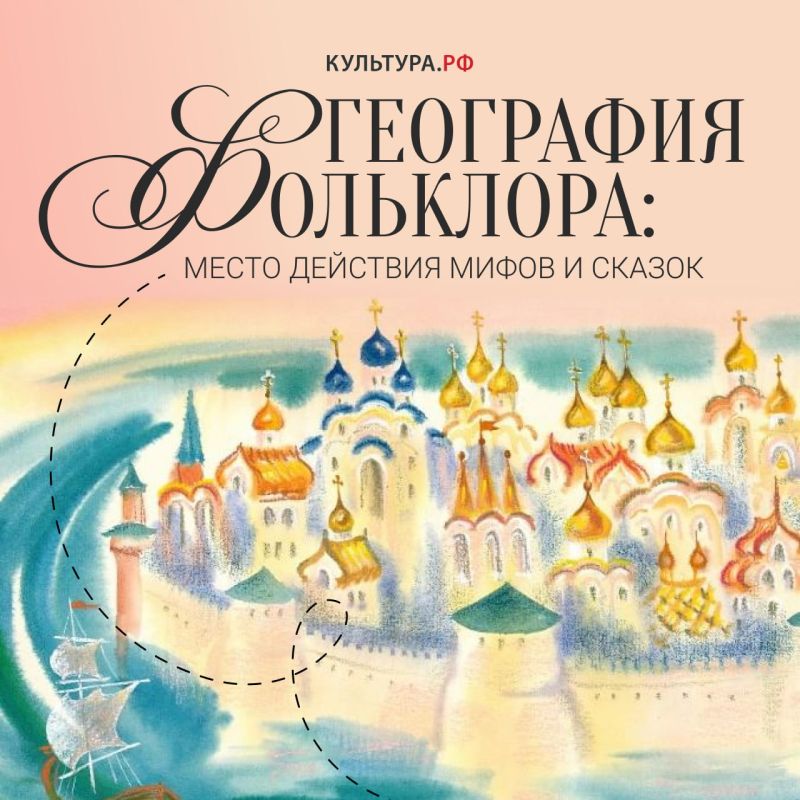 КУЛЬТУРА.РФ

ГЕОГРАФИЯ ФОЛЬКЛОРА:

МЕСТО ДЕЙСТВИЯ МИФОВ И СКАЗОК